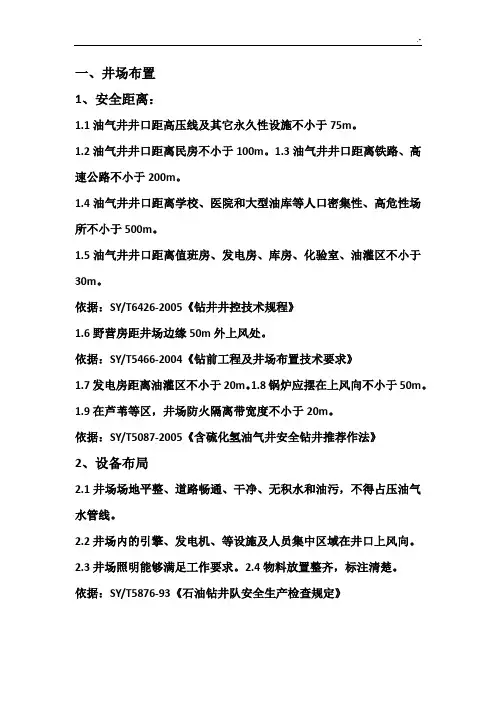 一、井场布置

1、安全距离：

1.1 油气井井口距高压线及其它永久性设施不小于 75m。

1.2 油气井井口距离民房不小于 100m。1.3 油气井井口距离铁路、高速公路不小于 200m。

1.4 油气井井口距离学校、医院和大型油库等人口密集性、高危性场所不小于 500m。

1.5 油气井井口距离值班房、发电房、库房、化验室、油灌区不小于 30m。

依据：SY/T6426-2005《钻井井控技术规程》

1.6 野营房距井场边缘 50m 外上风处。

依据：SY/T5466-2004《钻前工程及井场布置技术要求》

1.7 发电房距离油灌区不小于 20m。1.8 锅炉应摆在上风向不小于 50m。

1.9 在芦苇等区，井场防火隔离带宽度不小于 20m。

依据：SY/T5087-2005《含硫化氢油气井安全钻井推荐作法》

2、设备布局

2.1 井场场地平整、道路畅通、干净、无积水和油污，不得占压油气水管线。

2.2 井场内的引擎、发电机、等设施及人员集中区域在井口上风向。

2.3 井场照明能够满足工作要求。2.4 物料放置整齐，标注清楚。

依据：SY/T5876-93《石油钻井队安全生产检查规定》